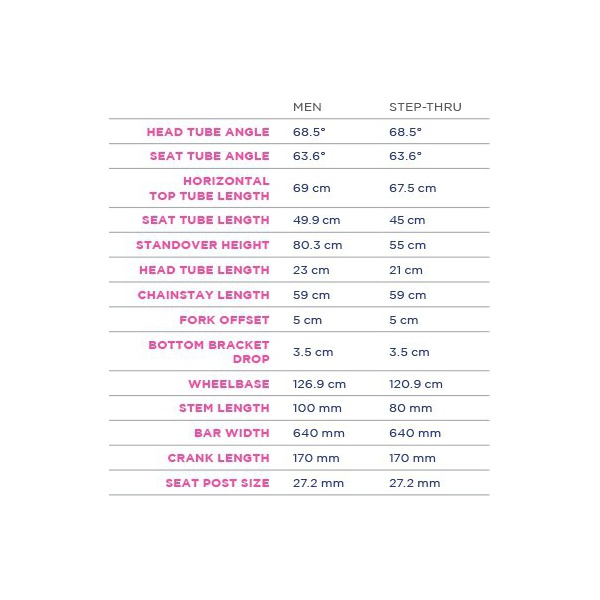 |  | MEN | STEP-THRU |
|---|---|---|
| HEAD TUBE ANGLE | 68.5° | 68.5° |
| SEAT TUBE ANGLE | 63.6° | 63.6° |
| HORIZONTAL TOP TUBE LENGTH | 69 cm | 67.5 cm |
| SEAT TUBE LENGTH | 49.9 cm | 45 cm |
| STANDOVER HEIGHT | 80.3 cm | 55 cm |
| HEAD TUBE LENGTH | 23 cm | 21 cm |
| CHAINSTAY LENGTH | 59 cm | 59 cm |
| FORK OFFSET | 5 cm | 5 cm |
| BOTTOM BRACKET DROP | 3.5 cm | 3.5 cm |
| WHEELBASE | 126.9 cm | 120.9 cm |
| STEM LENGTH | 100 mm | 80 mm |
| BAR WIDTH | 640 mm | 640 mm |
| CRANK LENGTH | 170 mm | 170 mm |
| SEAT POST SIZE | 27.2 mm | 27.2 mm |